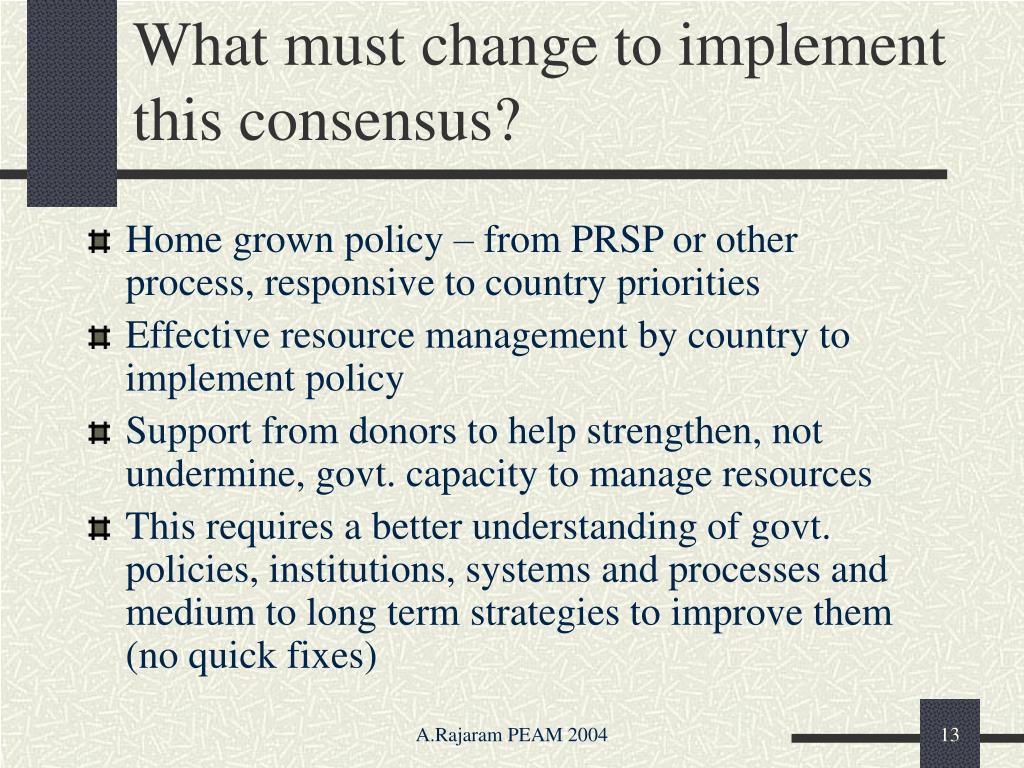 What must change to implement this consensus?

Home grown policy – from PRSP or other process, responsive to country priorities

Effective resource management by country to implement policy

Support from donors to help strengthen, not undermine, govt. capacity to manage resources

This requires a better understanding of govt. policies, institutions, systems and processes and medium to long term strategies to improve them (no quick fixes)

A.Rajaram PEAM 2004

13